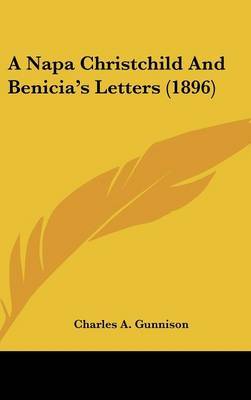 A Napa Christchild And Benicia's Letters (1896)

Charles A. Gunnison